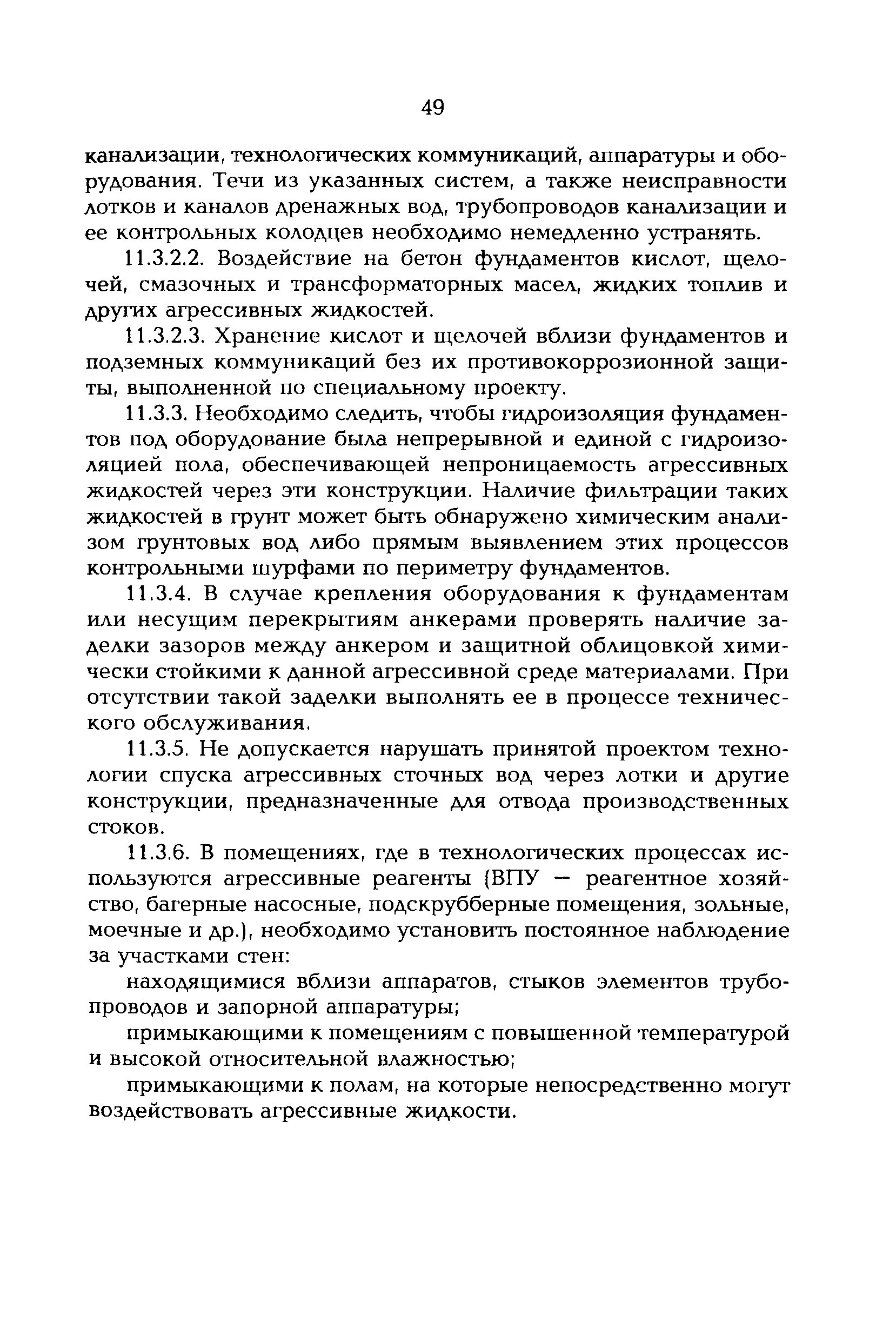 49

канализации, технологических коммуникаций, аппаратуры и оборудования. Течи из указанных систем, а также неисправности лотков и каналов дренажных вод, трубопроводов канализации и ее контрольных колодцев необходимо немедленно устранять.

11.3.2.2. Воздействие на бетон фундаментов кислот, щелочей, смазочных и трансформаторных масел, жидких топлив и других агрессивных жидкостей.

11.3.2.3. Хранение кислот и щелочей вблизи фундаментов и подземных коммуникаций без их противокоррозионной защиты, выполненной по специальному проекту.

11.3.3. Необходимо следить, чтобы гидроизоляция фундаментов под оборудование была непрерывной и единой с гидроизоляцией пола, обеспечивающей непроницаемость агрессивных жидкостей через эти конструкции. Наличие фильтрации таких жидкостей в грунт может быть обнаружено химическим анализом грунтовых вод либо прямым выявлением этих процессов контрольными шурфами по периметру фундаментов.

11.3.4. В случае крепления оборудования к фундаментам или несущим перекрытиям анкерами проверять наличие заделки зазоров между анкером и защитной облицовкой химически стойкими к данной агрессивной среде материалами. При отсутствии такой заделки выполнять ее в процессе технического обслуживания.

11.3.5. Не допускается нарушать принятой проектом технологии спуска агрессивных сточных вод через лотки и другие конструкции, предназначенные для отвода производственных стоков.

11.3.6. В помещениях, где в технологических процессах используются агрессивные реагенты (ВПУ — реагентное хозяйство, багерные насосные, подскрубберные помещения, зольные, моечные и др.), необходимо установить постоянное наблюдение за участками стен:

находящимися вблизи аппаратов, стыков элементов трубопроводов и запорной аппаратуры;

примыкающими к помещениям с повышенной температурой и высокой относительной влажностью;

примыкающими к полам, на которые непосредственно могут воздействовать агрессивные жидкости.